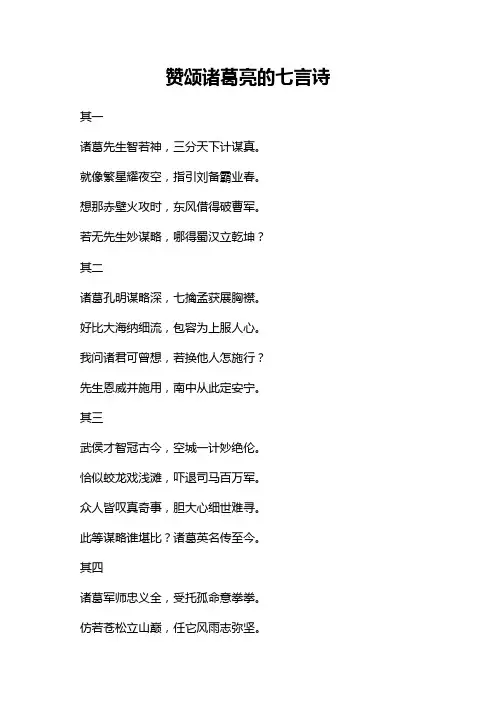 赞颂诸葛亮的七言诗

其一

诸葛先生智若神，三分天下计谋真。

就像繁星耀夜空，指引刘备霸业春。

想那赤壁火攻时，东风借得破曹军。

若无先生妙谋略，哪得蜀汉立乾坤？

其二

诸葛孔明谋略深，七擒孟获展胸襟。

好比大海纳细流，包容为上服人心。

我问诸君可曾想，若换他人怎施行？

先生恩威并施用，南中从此定安宁。

其三

武侯才智冠古今，空城一计妙绝伦。

恰似蛟龙戏浅滩，吓退司马百万军。

众人皆叹真奇事，胆大心细世难寻。

此等谋略谁堪比？诸葛英名传至今。

其四

诸葛军师忠义全，受托孤命意拳拳。

仿若苍松立山巅，任它风雨志弥坚。